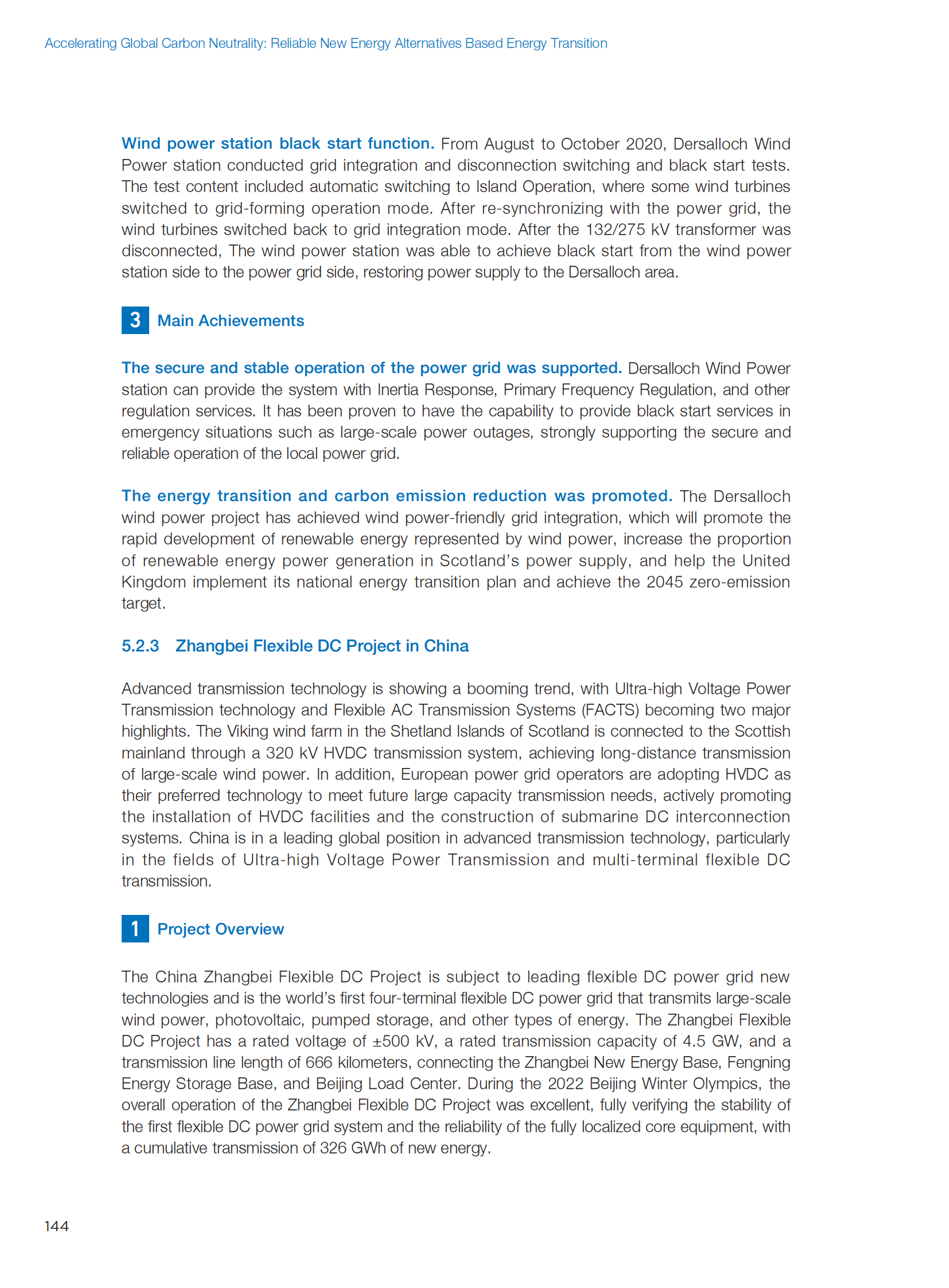 Accelerating Global Carbon Neutrality: Reliable New Energy Alternatives Based Energy Transition

Wind power station black start function. From August to October 2020, Dersalloch Wind Power station conducted grid integration and disconnection switching and black start tests. The test content included automatic switching to Island Operation, where some wind turbines switched to grid-forming operation mode. After re-synchronizing with the power grid, the wind turbines switched back to grid integration mode. After the 132/275 kV transformer was disconnected, The wind power station was able to achieve black start from the wind power station side to the power grid side, restoring power supply to the Dersalloch area.

3 Main Achievements

The secure and stable operation of the power grid was supported. Dersalloch Wind Power station can provide the system with Inertia Response, Primary Frequency Regulation, and other regulation services. It has been proven to have the capability to provide black start services in emergency situations such as large-scale power outages, strongly supporting the secure and reliable operation of the local power grid.

The energy transition and carbon emission reduction was promoted. The Dersalloch wind power project has achieved wind power-friendly grid integration, which will promote the rapid development of renewable energy represented by wind power, increase the proportion of renewable energy power generation in Scotland's power supply, and help the United Kingdom implement its national energy transition plan and achieve the 2045 zero-emission target.

5.2.3 Zhangbei Flexible DC Project in China

Advanced transmission technology is showing a booming trend, with Ultra-high Voltage Power Transmission technology and Flexible AC Transmission Systems (FACTS) becoming two major highlights. The Viking wind farm in the Shetland Islands of Scotland is connected to the Scottish mainland through a 320 kV HVDC transmission system, achieving long-distance transmission of large-scale wind power. In addition, European power grid operators are adopting HVDC as their preferred technology to meet future large capacity transmission needs, actively promoting the installation of HVDC facilities and the construction of submarine DC interconnection systems. China is in a leading global position in advanced transmission technology, particularly in the fields of Ultra-high Voltage Power Transmission and multi-terminal flexible DC transmission.

1 Project Overview

The China Zhangbei Flexible DC Project is subject to leading flexible DC power grid new technologies and is the world's first four-terminal flexible DC power grid that transmits large-scale wind power, photovoltaic, pumped storage, and other types of energy. The Zhangbei Flexible DC Project has a rated voltage of ±500 kV, a rated transmission capacity of 4.5 GW, and a transmission line length of 666 kilometers, connecting the Zhangbei New Energy Base, Fengning Energy Storage Base, and Beijing Load Center. During the 2022 Beijing Winter Olympics, the overall operation of the Zhangbei Flexible DC Project was excellent, fully verifying the stability of the first flexible DC power grid system and the reliability of the fully localized core equipment, with a cumulative transmission of 326 GWh of new energy.

144